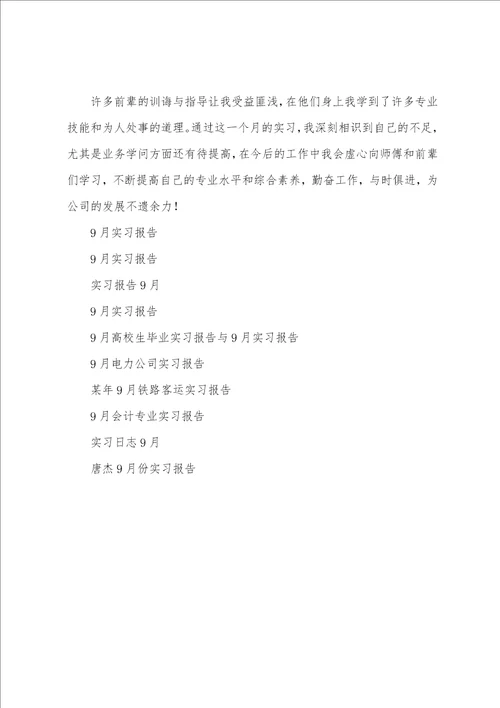 许多前辈的训诲与指导让我受益匪浅，在他们身上我学到了许多专业技能和为人处事的道理。通过这一个月的实习，我深刻相识到自己的不足，尤其是业务学问方面还有待提高，在今后的工作中我会虚心向师傅和前辈们学习，不断提高自己的专业水平和综合素养，勤奋工作，与时俱进，为公司的发展不遗余力！

9月实习报告

9月实习报告

实习报告9月

9月实习报告

9月高校生毕业实习报告与9月实习报告

9月电力公司实习报告

某年9月铁路客运实习报告

9月会计专业实习报告

实习日志9月

唐杰9月份实习报告